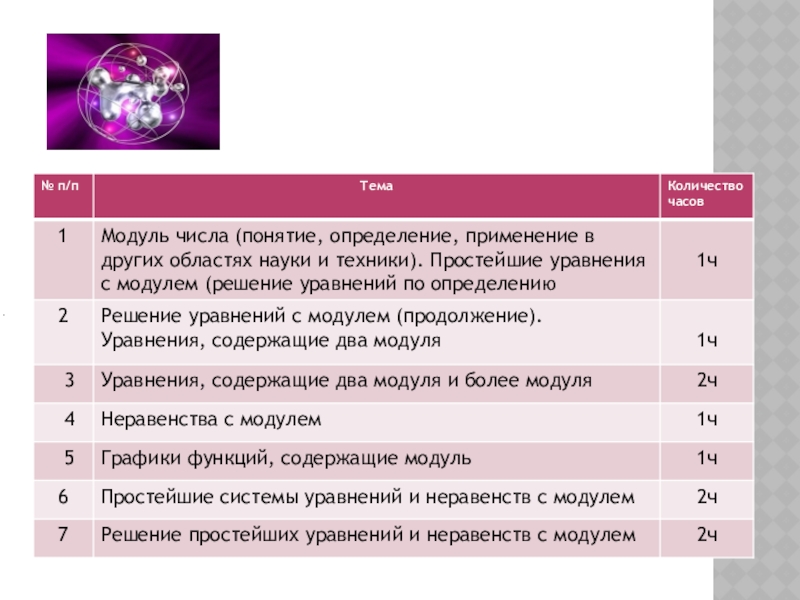 | № п/п | Тема | Количество часов |
|---|---|---|
| 1 | Модуль числа (понятие, определение, применение в других областях науки и техники). Простейшие уравнения с модулем (решение уравнений по определению | 1ч |
| 2 | Решение уравнений с модулем (продолжение). Уравнения, содержащие два модуля | 1ч |
| 3 | Уравнения, содержащие два модуля и более модуля | 2ч |
| 4 | Неравенства с модулем | 1ч |
| 5 | Графики функций, содержащие модуль | 1ч |
| 6 | Простейшие системы уравнений и неравенств с модулем | 2ч |
| 7 | Решение простейших уравнений и неравенств с модулем | 2ч |